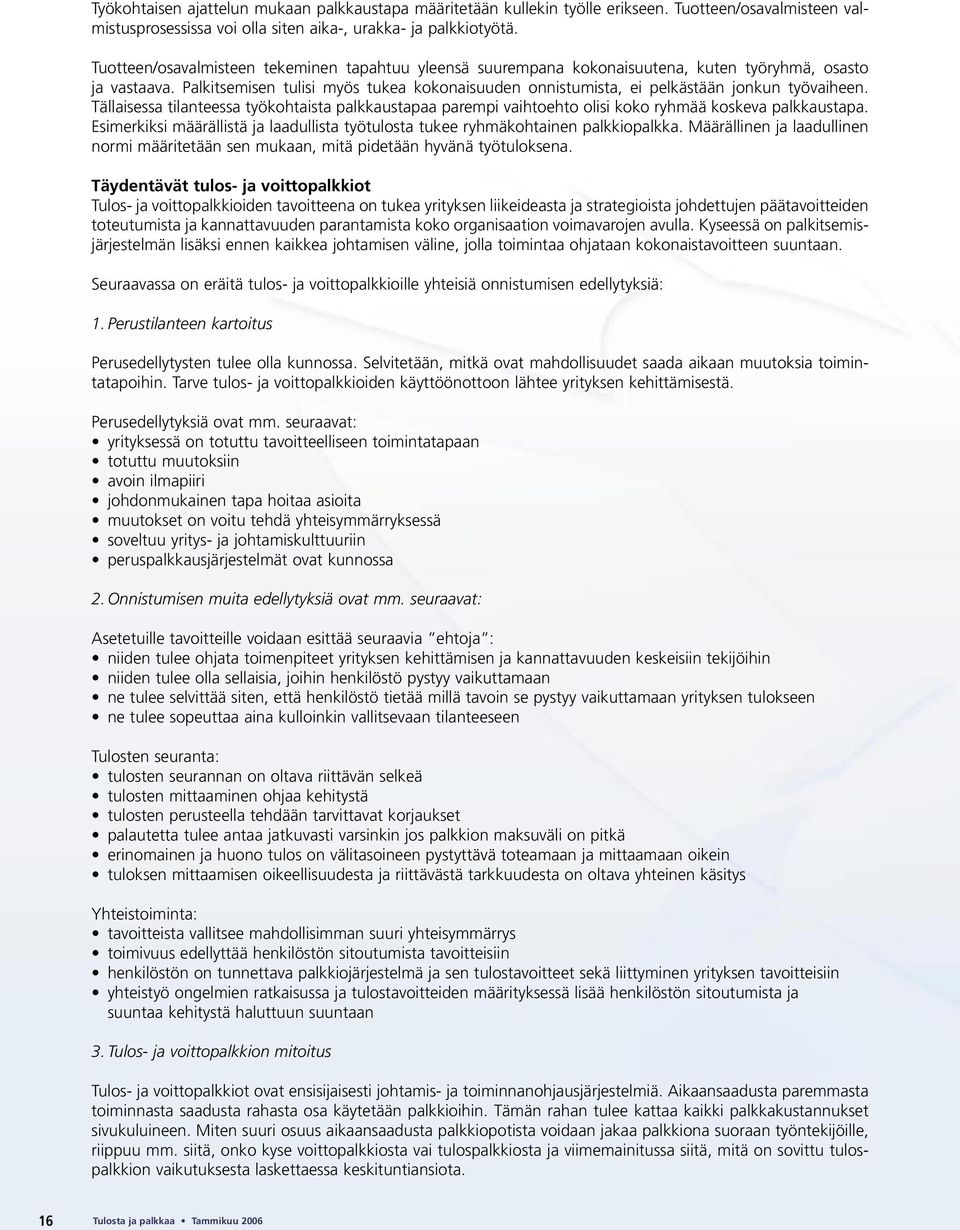 Työkohtaisen ajattelun mukaan palkkaustapa määritetään kullekin työlle erikseen. Tuotteen/osavalmisteen valmistusprosessissa voi olla siten aika-, urakka- ja palkkiotyötä.

Tuotteen/osavalmisteen tekeminen tapahtuu yleensä suurempana kokonaisuutena, kuten työryhmä, osasto ja vastaava. Palkitsemisen tulisi myös tukea kokonaisuuden onnistumista, ei pelkästään jonkun työvaiheen. Tällaisessa tilanteessa työkohtaista palkkaustapaa parempi vaihtoehto olisi koko ryhmää koskeva palkkaustapa. Esimerkiksi määrällistä ja laadullista työtulosta tukee ryhmäkohtainen palkkiopalkka. Määrällinen ja laadullinen normi määritetään sen mukaan, mitä pidetään hyvänä työtuloksena.

Täydentävät tulos- ja voittopalkkiot
Tulos- ja voittopalkkioiden tavoitteena on tukea yrityksen liikeideasta ja strategioista johdettujen päätavoitteiden toteutumista ja kannattavuuden parantamista koko organisaation voimavarojen avulla. Kyseessä on palkitsemisjärjestelmän lisäksi ennen kaikkea johtamisen väline, jolla toimintaa ohjataan kokonaistavoitteen suuntaan.

Seuraavassa on eräitä tulos- ja voittopalkkioille yhteisiä onnistumisen edellytyksiä:

1. Perustilanteen kartoitus

Perusedellytysten tulee olla kunnossa. Selvitetään, mitkä ovat mahdollisuudet saada aikaan muutoksia toimintatapoihin. Tarve tulos- ja voittopalkkioiden käyttöönottoon lähtee yrityksen kehittämisestä.

Perusedellytyksiä ovat mm. seuraavat:
• yrityksessä on totuttu tavoitteelliseen toimintatapaan
• totuttu muutoksiin
• avoin ilmapiiri
• johdonmukainen tapa hoitaa asioita
• muutokset on voitu tehdä yhteisymmärryksessä
• soveltuu yritys- ja johtamiskulttuuriin
• peruspalkkausjärjestelmät ovat kunnossa

2. Onnistumisen muita edellytyksiä ovat mm. seuraavat:

Asetetuille tavoitteille voidaan esittää seuraavia ”ehtoja”:
• niiden tulee ohjata toimenpiteet yrityksen kehittämisen ja kannattavuuden keskeisiin tekijöihin
• niiden tulee olla sellaisia, joihin henkilöstö pystyy vaikuttamaan
• ne tulee selvittää siten, että henkilöstö tietää millä tavoin se pystyy vaikuttamaan yrityksen tulokseen
• ne tulee sopeuttaa aina kulloinkin vallitsevaan tilanteeseen

Tulosten seuranta:
• tulosten seurannan on oltava riittävän selkeä
• tulosten mittaaminen ohjaa kehitystä
• tulosten perusteella tehdään tarvittavat korjaukset
• palautetta tulee antaa jatkuvasti varsinkin jos palkkion maksuväli on pitkä
• erinomainen ja huono tulos on välitasoineen pystyttävä toteamaan ja mittaamaan oikein
• tuloksen mittaamisen oikeellisuudesta ja riittävästä tarkkuudesta on oltava yhteinen käsitys

Yhteistoiminta:
• tavoitteista vallitsee mahdollisimman suuri yhteisymmärrys
• toimivuus edellyttää henkilöstön sitoutumista tavoitteisiin
• henkilöstön on tunnettava palkkiojärjestelmä ja sen tulostavoitteet sekä liittyminen yrityksen tavoitteisiin
• yhteistyö ongelmien ratkaisussa ja tulostavoitteiden määrityksessä lisää henkilöstön sitoutumista ja suuntaa kehitystä haluttuun suuntaan

3. Tulos- ja voittopalkkion mitoitus

Tulos- ja voittopalkkiot ovat ensisijaisesti johtamis- ja toiminnanohjausjärjestelmiä. Aikaansaadusta paremmasta toiminnasta saadusta rahasta osa käytetään palkkioihin. Tämän rahan tulee kattaa kaikki palkkakustannukset sivukuluineen. Miten suuri osuus aikaansaadusta palkkiopotista voidaan jakaa palkkiona suoraan työntekijöille, riippuu mm. siitä, onko kyse voittopalkkiosta vai tulospalkkiosta ja viimemainitussa siitä, mitä on sovittu tulospalkkion vaikutuksesta laskettaessa keskituntiansiota.

16 Tulosta ja palkkaa • Tammikuu 2006